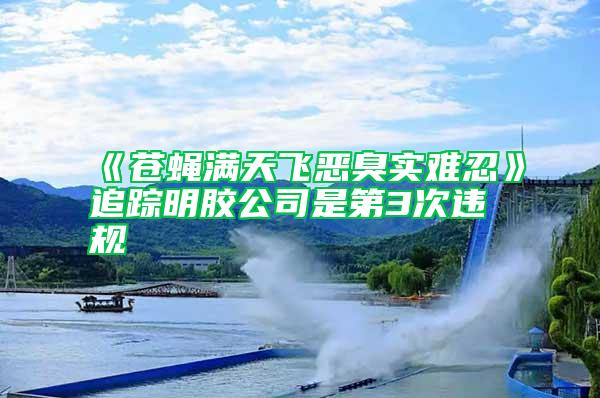 《苍蝇满天飞恶臭实难忍》追踪明胶公司是第3次违规